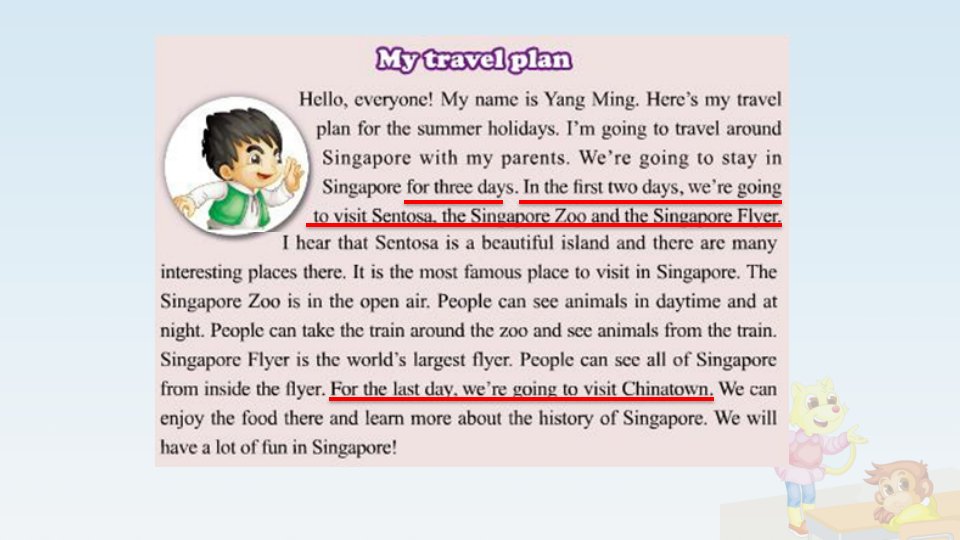 My travel plan

Hello, everyone! My name is Yang Ming. Here's my travel plan for the summer holidays. I'm going to travel around Singapore with my parents. We're going to stay in Singapore for three days. In the first two days, we're going to visit Sentosa, the Singapore Zoo and the Singapore Flyer. I hear that Sentosa is a beautiful island and there are many interesting places there. It is the most famous place to visit in Singapore. The Singapore Zoo is in the open air. People can see animals in daytime and at night. People can take the train around the zoo and see animals from the train. Singapore Flyer is the world's largest flyer. People can see all of Singapore from inside the flyer. For the last day, we're going to visit Chinatown. We can enjoy the food there and learn more about the history of Singapore. We will have a lot of fun in Singapore!